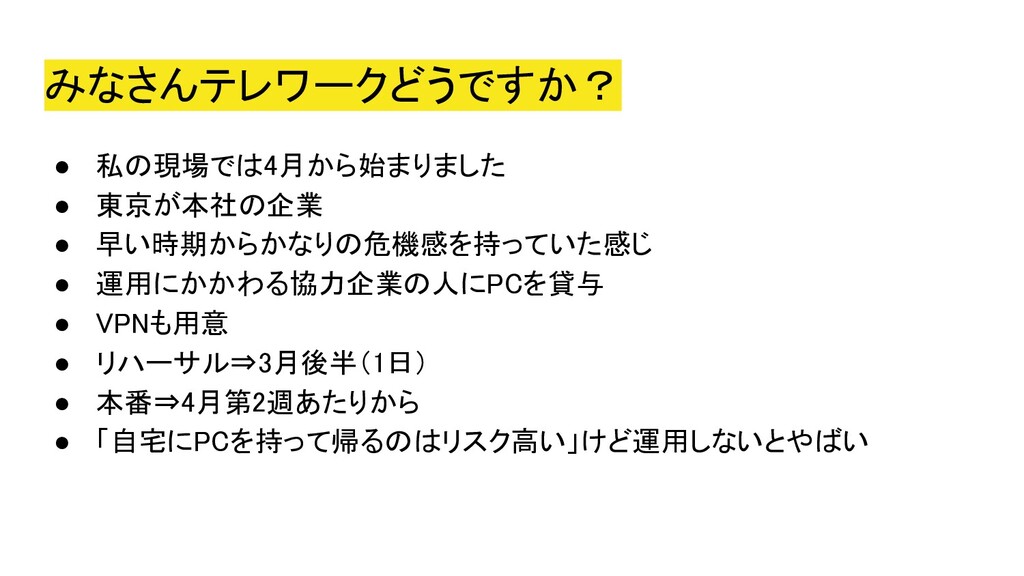 みなさんテレワークどうですか？

• 私の現場では4月から始まりました
• 東京が本社の企業
• 早い時期からかなりの危機感を持っていた感じ
• 運用にかかわる協力企業の人にPCを貸与
• VPNも用意
• リハーサル⇒3月後半（1日）
• 本番⇒4月第2週あたりから
• 「自宅にPCを持って帰るのはリスク高い」けど運用しないとやばい